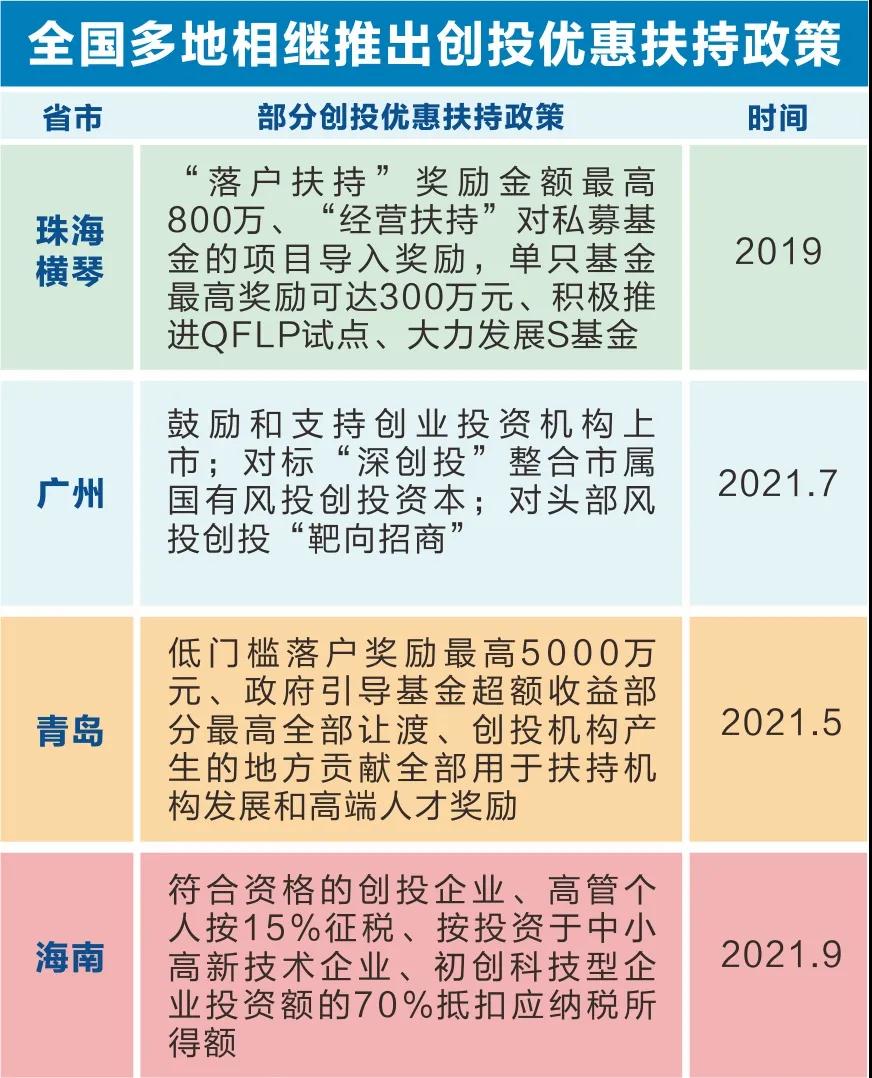 全国多地相继推出创投优惠扶持政策

| 省市 | 部分创投优惠扶持政策 | 时间 |
|---|---|---|
| 珠海横琴 | “落户扶持”奖励金额最高800万、“经营扶持”对私募基金的项目导入奖励，单只基金最高奖励可达300万元、积极推进QFLP试点、大力发展S基金 | 2019 |
| 广州 | 鼓励和支持创业投资机构上市；对标“深创投”整合市属国有风投创投资本；对头部风投创投“靶向招商” | 2021.7 |
| 青岛 | 低门槛落户奖励最高5000万元、政府引导基金超额收益部分最高全部让渡、创投机构产生的地方贡献全部用于扶持机构发展和高端人才奖励 | 2021.5 |
| 海南 | 符合资格的创投企业、高管个人按15%征税、按投资于中小高新技术企业、初创科技型企业投资额的70%抵扣应纳税所得额 | 2021.9 |